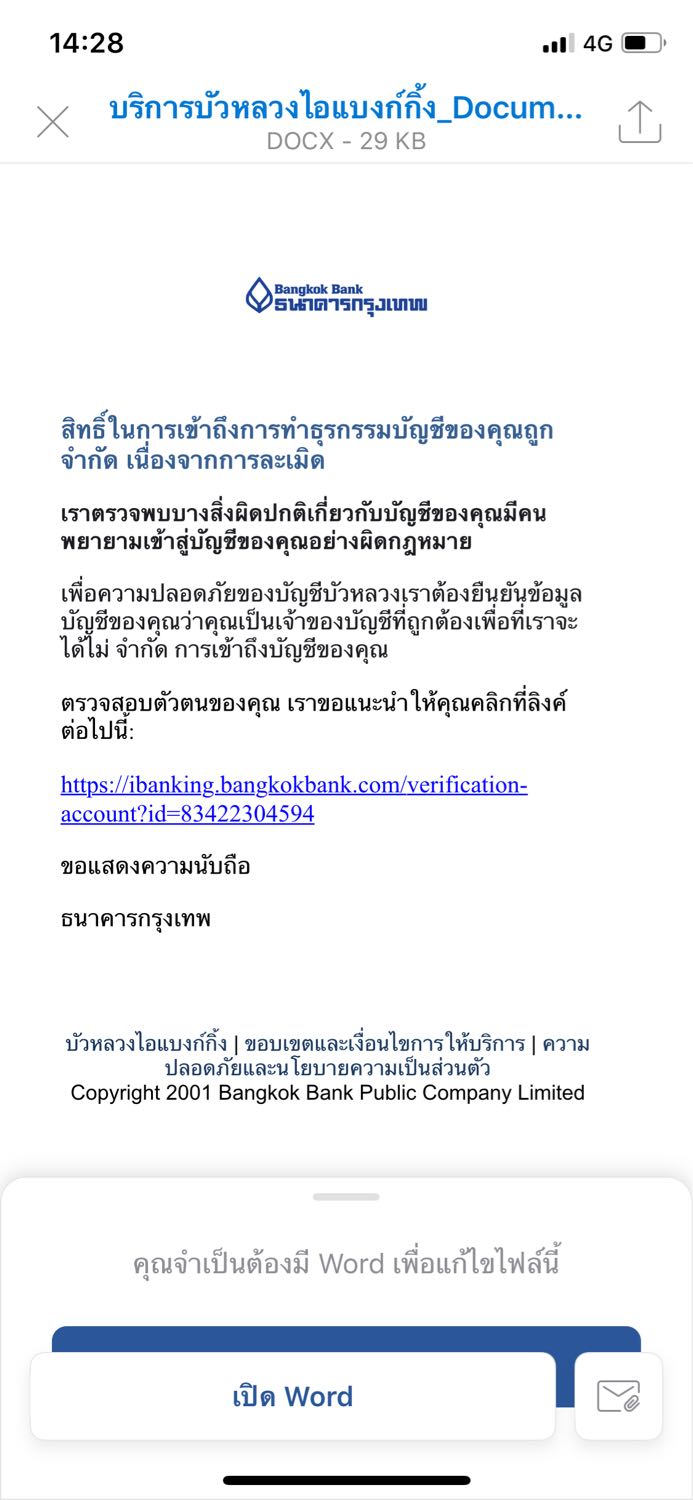 14:28
4G

บริการบัวหลวงไอแบงก์กิ้ง_Docum...
DOCX - 29 KB

Bangkok Bank
ธนาคารกรุงเทพ

สิทธิ์ในการเข้าถึงการทำธุรกรรมบัญชีของคุณถูกจำกัด เนื่องจากการละเมิด

เราตรวจพบบางสิ่งผิดปกติเกี่ยวกับบัญชีของคุณมีคนพยายามเข้าสู่บัญชีของคุณอย่างผิดกฎหมาย

เพื่อความปลอดภัยของบัญชีบัวหลวงเราต้องยืนยันข้อมูลบัญชีของคุณว่าคุณเป็นเจ้าของบัญชีที่ถูกต้องเพื่อที่เราจะได้ไม่ จำกัด การเข้าถึงบัญชีของคุณ

ตรวจสอบตัวตนของคุณ เราขอแนะนำให้คุณคลิกที่ลิงค์ต่อไปนี้:

https://ibanking.bangkokbank.com/verification-account?id=83422304594

ขอแสดงความนับถือ

ธนาคารกรุงเทพ

บัวหลวงไอแบงก์กิ้ง | ขอบเขตและเงื่อนไขการให้บริการ | ความปลอดภัยและนโยบายความเป็นส่วนตัว
Copyright 2001 Bangkok Bank Public Company Limited

คุณจำเป็นต้องมี Word เพื่อแก้ไขไฟล์นี้

เปิด Word